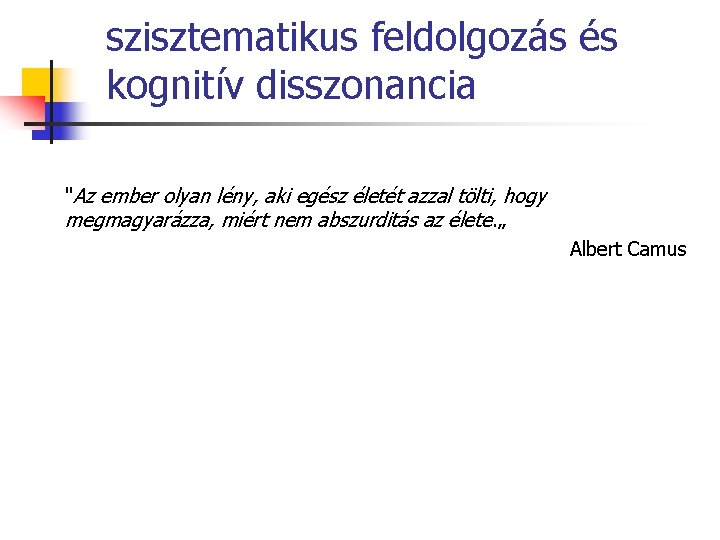 szisztematikus feldolgozás és kognitív disszonancia

"Az ember olyan lény, aki egész életét azzal tölti, hogy megmagyarázza, miért nem abszurditás az élete.„

Albert Camus